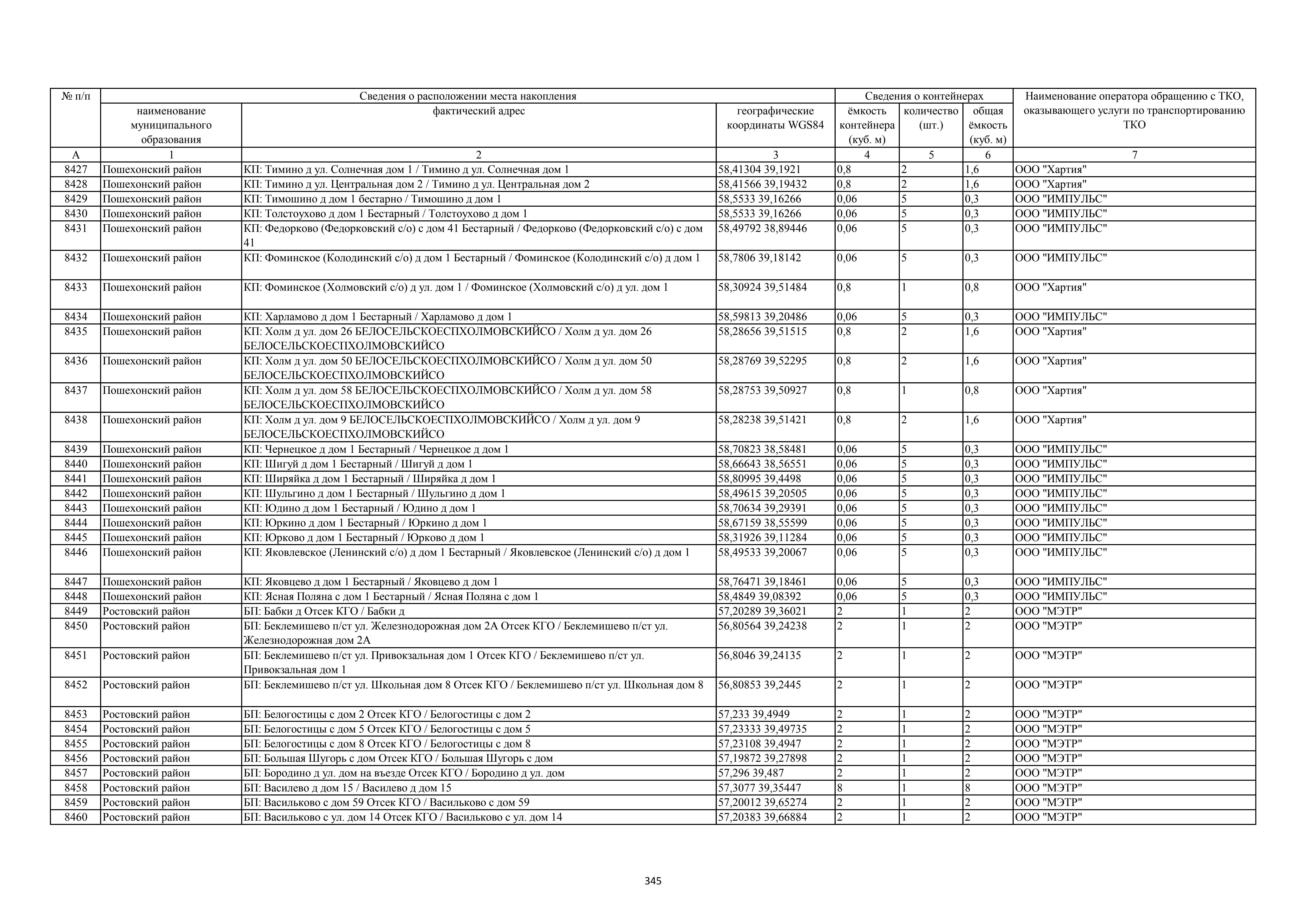 | № п/п | Сведения о расположении места накопления | | | Сведения о контейнерах | | | Наименование оператора обращению с ТКО, оказывающего услуги по транспортированию ТКО |
|---|---|---|---|---|---|---|---|
| | наименование муниципального образования | фактический адрес | географические координаты WGS84 | ёмкость контейнера (куб. м) | количество (шт.) | общая ёмкость (куб. м) | |
| А | 1 | 2 | 3 | 4 | 5 | 6 | 7 |
| 8427 | Пошехонский район | КП: Тимино д ул. Солнечная дом 1 / Тимино д ул. Солнечная дом 1 | 58,41304 39,1921 | 0,8 | 2 | 1,6 | ООО "Хартия" |
| 8428 | Пошехонский район | КП: Тимино д ул. Центральная дом 2 / Тимино д ул. Центральная дом 2 | 58,41566 39,19432 | 0,8 | 2 | 1,6 | ООО "Хартия" |
| 8429 | Пошехонский район | КП: Тимошино д дом 1 бестарно / Тимошино д дом 1 | 58,5533 39,16266 | 0,06 | 5 | 0,3 | ООО "ИМПУЛЬС" |
| 8430 | Пошехонский район | КП: Толстоухово д дом 1 Бестарный / Толстоухово д дом 1 | 58,5533 39,16266 | 0,06 | 5 | 0,3 | ООО "ИМПУЛЬС" |
| 8431 | Пошехонский район | КП: Федорково (Федорковский с/о) с дом 41 Бестарный / Федорково (Федорковский с/о) с дом 41 | 58,49792 38,89446 | 0,06 | 5 | 0,3 | ООО "ИМПУЛЬС" |
| 8432 | Пошехонский район | КП: Фоминское (Колодинский с/о) д дом 1 Бестарный / Фоминское (Колодинский с/о) д дом 1 | 58,7806 39,18142 | 0,06 | 5 | 0,3 | ООО "ИМПУЛЬС" |
| 8433 | Пошехонский район | КП: Фоминское (Холмовский с/о) д ул. дом 1 / Фоминское (Холмовский с/о) д ул. дом 1 | 58,30924 39,51484 | 0,8 | 1 | 0,8 | ООО "Хартия" |
| 8434 | Пошехонский район | КП: Харламово д дом 1 Бестарный / Харламово д дом 1 | 58,59813 39,20486 | 0,06 | 5 | 0,3 | ООО "ИМПУЛЬС" |
| 8435 | Пошехонский район | КП: Холм д ул. дом 26 БЕЛОСЕЛЬСКОЕСПХОЛМОВСКИЙСО / Холм д ул. дом 26 БЕЛОСЕЛЬСКОЕСПХОЛМОВСКИЙСО | 58,28656 39,51515 | 0,8 | 2 | 1,6 | ООО "Хартия" |
| 8436 | Пошехонский район | КП: Холм д ул. дом 50 БЕЛОСЕЛЬСКОЕСПХОЛМОВСКИЙСО / Холм д ул. дом 50 БЕЛОСЕЛЬСКОЕСПХОЛМОВСКИЙСО | 58,28769 39,52295 | 0,8 | 2 | 1,6 | ООО "Хартия" |
| 8437 | Пошехонский район | КП: Холм д ул. дом 58 БЕЛОСЕЛЬСКОЕСПХОЛМОВСКИЙСО / Холм д ул. дом 58 БЕЛОСЕЛЬСКОЕСПХОЛМОВСКИЙСО | 58,28753 39,50927 | 0,8 | 1 | 0,8 | ООО "Хартия" |
| 8438 | Пошехонский район | КП: Холм д ул. дом 9 БЕЛОСЕЛЬСКОЕСПХОЛМОВСКИЙСО / Холм д ул. дом 9 БЕЛОСЕЛЬСКОЕСПХОЛМОВСКИЙСО | 58,28238 39,51421 | 0,8 | 2 | 1,6 | ООО "Хартия" |
| 8439 | Пошехонский район | КП: Чернецкое д дом 1 Бестарный / Чернецкое д дом 1 | 58,70823 38,58481 | 0,06 | 5 | 0,3 | ООО "ИМПУЛЬС" |
| 8440 | Пошехонский район | КП: Шигуй д дом 1 Бестарный / Шигуй д дом 1 | 58,66643 38,56551 | 0,06 | 5 | 0,3 | ООО "ИМПУЛЬС" |
| 8441 | Пошехонский район | КП: Ширяйка д дом 1 Бестарный / Ширяйка д дом 1 | 58,80995 39,4498 | 0,06 | 5 | 0,3 | ООО "ИМПУЛЬС" |
| 8442 | Пошехонский район | КП: Шульгино д дом 1 Бестарный / Шульгино д дом 1 | 58,49615 39,20505 | 0,06 | 5 | 0,3 | ООО "ИМПУЛЬС" |
| 8443 | Пошехонский район | КП: Юдино д дом 1 Бестарный / Юдино д дом 1 | 58,70634 39,29391 | 0,06 | 5 | 0,3 | ООО "ИМПУЛЬС" |
| 8444 | Пошехонский район | КП: Юркино д дом 1 Бестарный / Юркино д дом 1 | 58,67159 38,55599 | 0,06 | 5 | 0,3 | ООО "ИМПУЛЬС" |
| 8445 | Пошехонский район | КП: Юрково д дом 1 Бестарный / Юрково д дом 1 | 58,31926 39,11284 | 0,06 | 5 | 0,3 | ООО "ИМПУЛЬС" |
| 8446 | Пошехонский район | КП: Яковлевское (Ленинский с/о) д дом 1 Бестарный / Яковлевское (Ленинский с/о) д дом 1 | 58,49533 39,20067 | 0,06 | 5 | 0,3 | ООО "ИМПУЛЬС" |
| 8447 | Пошехонский район | КП: Яковцево д дом 1 Бестарный / Яковцево д дом 1 | 58,76471 39,18461 | 0,06 | 5 | 0,3 | ООО "ИМПУЛЬС" |
| 8448 | Пошехонский район | КП: Ясная Поляна с дом 1 Бестарный / Ясная Поляна с дом 1 | 58,4849 39,08392 | 0,06 | 5 | 0,3 | ООО "ИМПУЛЬС" |
| 8449 | Ростовский район | БП: Бабки д Отсек КГО / Бабки д | 57,20289 39,36021 | 2 | 1 | 2 | ООО "МЭТР" |
| 8450 | Ростовский район | БП: Беклемишево п/ст ул. Железнодорожная дом 2А Отсек КГО / Беклемишево п/ст ул. Железнодорожная дом 2А | 56,80564 39,24238 | 2 | 1 | 2 | ООО "МЭТР" |
| 8451 | Ростовский район | БП: Беклемишево п/ст ул. Привокзальная дом 1 Отсек КГО / Беклемишево п/ст ул. Привокзальная дом 1 | 56,8046 39,24135 | 2 | 1 | 2 | ООО "МЭТР" |
| 8452 | Ростовский район | БП: Беклемишево п/ст ул. Школьная дом 8 Отсек КГО / Беклемишево п/ст ул. Школьная дом 8 | 56,80853 39,2445 | 2 | 1 | 2 | ООО "МЭТР" |
| 8453 | Ростовский район | БП: Белогостицы с дом 2 Отсек КГО / Белогостицы с дом 2 | 57,233 39,4949 | 2 | 1 | 2 | ООО "МЭТР" |
| 8454 | Ростовский район | БП: Белогостицы с дом 5 Отсек КГО / Белогостицы с дом 5 | 57,23333 39,49735 | 2 | 1 | 2 | ООО "МЭТР" |
| 8455 | Ростовский район | БП: Белогостицы с дом 8 Отсек КГО / Белогостицы с дом 8 | 57,23108 39,4947 | 2 | 1 | 2 | ООО "МЭТР" |
| 8456 | Ростовский район | БП: Большая Шугорь с дом Отсек КГО / Большая Шугорь с дом | 57,19872 39,27898 | 2 | 1 | 2 | ООО "МЭТР" |
| 8457 | Ростовский район | БП: Бородино д ул. дом на въезде Отсек КГО / Бородино д ул. дом | 57,296 39,487 | 2 | 1 | 2 | ООО "МЭТР" |
| 8458 | Ростовский район | БП: Василево д дом 15 / Василево д дом 15 | 57,3077 39,35447 | 8 | 1 | 8 | ООО "МЭТР" |
| 8459 | Ростовский район | БП: Васильково с дом 59 Отсек КГО / Васильково с дом 59 | 57,20012 39,65274 | 2 | 1 | 2 | ООО "МЭТР" |
| 8460 | Ростовский район | БП: Васильково с ул. дом 14 Отсек КГО / Васильково с ул. дом 14 | 57,20383 39,66884 | 2 | 1 | 2 | ООО "МЭТР" |

345